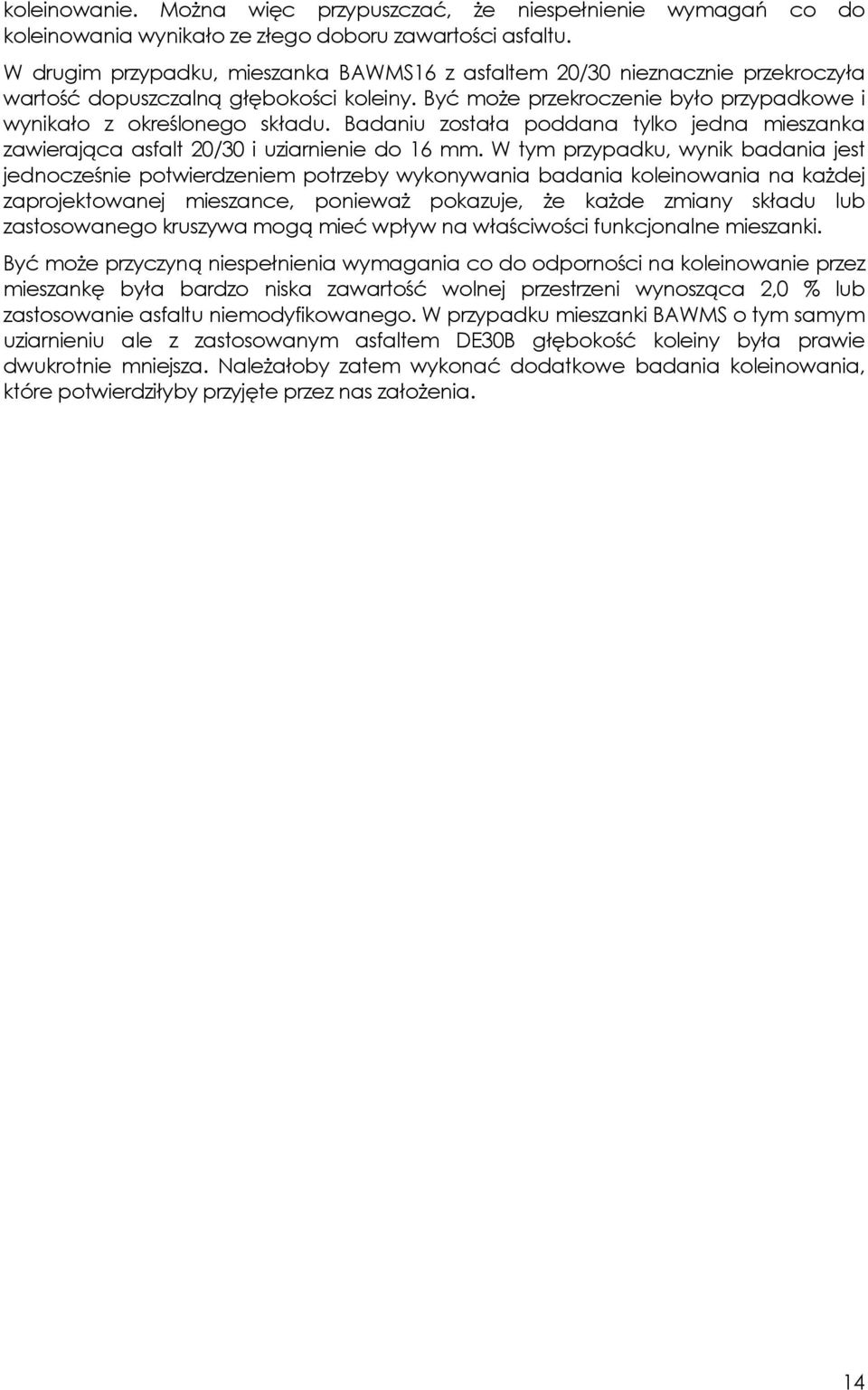 koleinowanie. Można więc przypuszczać, że niespełnienie wymagań co do koleinowania wynikało ze złego doboru zawartości asfaltu.

W drugim przypadku, mieszanka BAWMS16 z asfaltem 20/30 nieznacznie przekroczyła wartość dopuszczalną głębokości koleiny. Być może przekroczenie było przypadkowe i wynikało z określonego składu. Badaniu została poddana tylko jedna mieszanka zawierająca asfalt 20/30 i uziarnienie do 16 mm. W tym przypadku, wynik badania jest jednocześnie potwierdzeniem potrzeby wykonywania badania koleinowania na każdej zaprojektowanej mieszance, ponieważ pokazuje, że każde zmiany składu lub zastosowanego kruszywa mogą mieć wpływ na właściwości funkcjonalne mieszanki.

Być może przyczyną niespełnienia wymagania co do odporności na koleinowanie przez mieszankę była bardzo niska zawartość wolnej przestrzeni wynosząca 2,0 % lub zastosowanie asfaltu niemodyfikowanego. W przypadku mieszanki BAWMS o tym samym uziarnieniu ale z zastosowanym asfaltem DE30B głębokość koleiny była prawie dwukrotnie mniejsza. Należałoby zatem wykonać dodatkowe badania koleinowania, które potwierdziłyby przyjęte przez nas założenia.

14